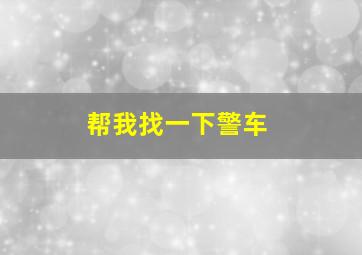 帮我找一下警车